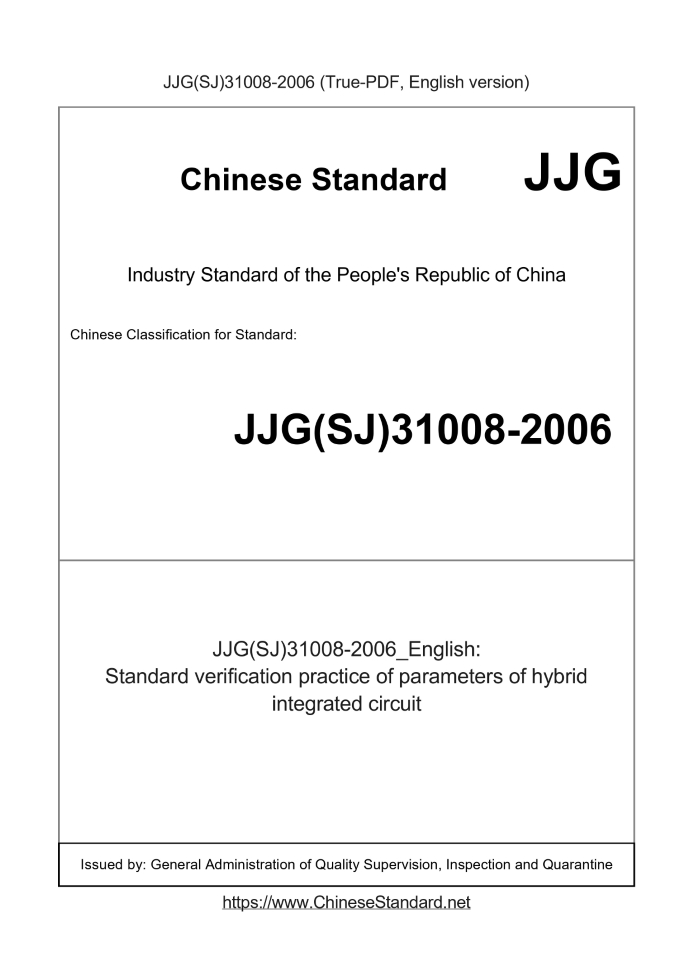 JJG(SJ)31008-2006 (True-PDF, English version)

Chinese Standard JJG

Industry Standard of the People's Republic of China

Chinese Classification for Standard:

JJG(SJ)31008-2006

JJG(SJ)31008-2006_English:
Standard verification practice of parameters of hybrid integrated circuit

Issued by: General Administration of Quality Supervision, Inspection and Quarantine

https://www.ChineseStandard.net